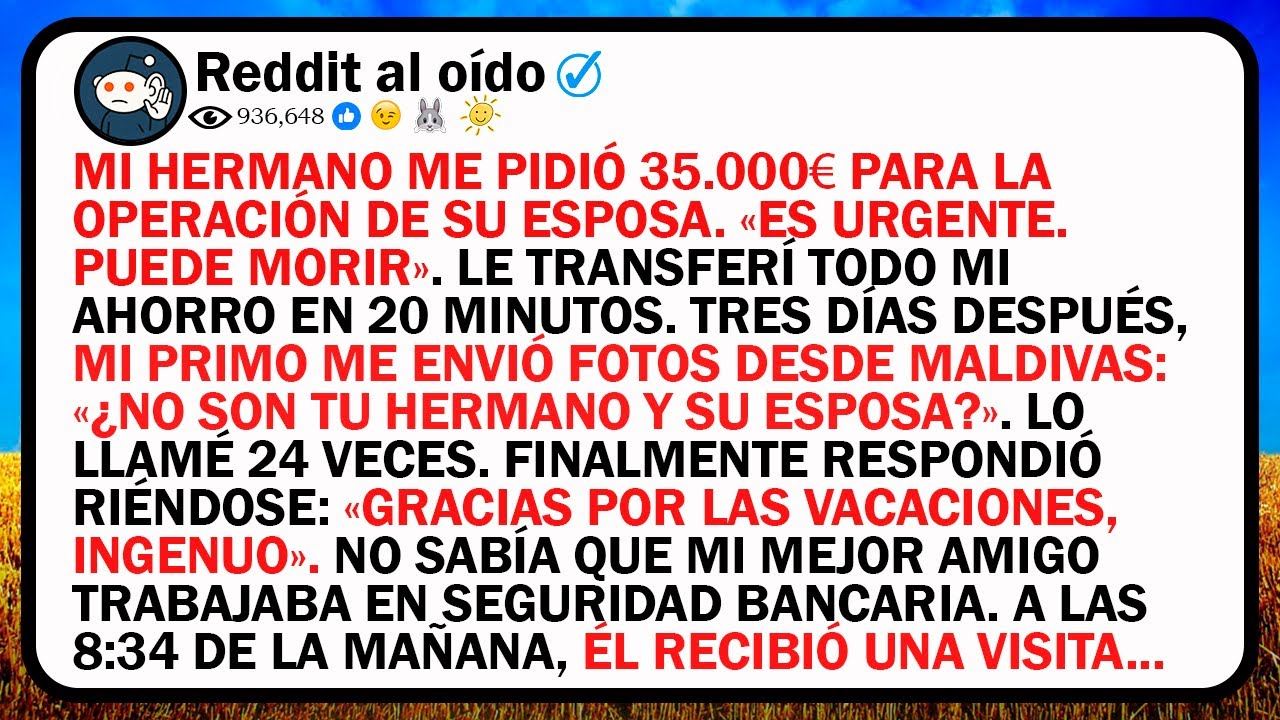 Reddit al oído
936,648

MI HERMANO ME PIDIÓ 35.000€ PARA LA OPERACIÓN DE SU ESPOSA. «ES URGENTE. PUEDE MORIR». LE TRANSFERÍ TODO MI AHORRO EN 20 MINUTOS. TRES DÍAS DESPUÉS, MI PRIMO ME ENVIÓ FOTOS DESDE MALDIVAS: «¿NO SON TU HERMANO Y SU ESPOSA?». LO LLAMÉ 24 VECES. FINALMENTE RESPONDIÓ RIÉNDOSE: «GRACIAS POR LAS VACACIONES, INGENUO». NO SABÍA QUE MI MEJOR AMIGO TRABAJABA EN SEGURIDAD BANCARIA. A LAS 8:34 DE LA MAÑANA, ÉL RECIBIÓ UNA VISITA...